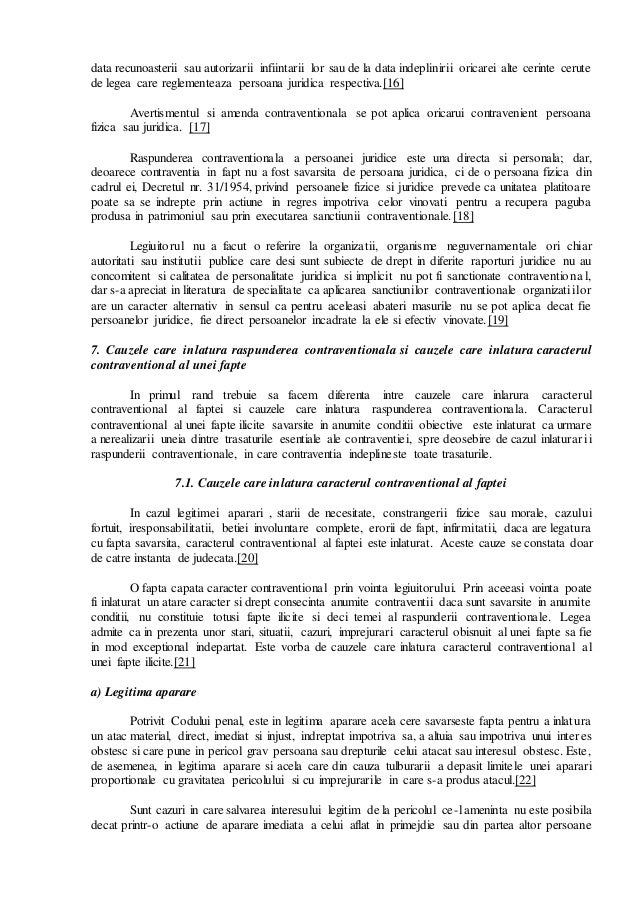 data recunoasterii sau autorizarii infiintarii lor sau de la data indeplinirii oricarei alte cerinte cerute de legea care reglementeaza persoana juridica respectiva.[16]

Avertismentul si amenda contraventionala se pot aplica oricarui contravenient persoana fizica sau juridica. [17]

Raspunderea contraventionala a persoanei juridice este una directa si personala; dar, deoarece contraventia in fapt nu a fost savarsita de persoana juridica, ci de o persoana fizica din cadrul ei, Decretul nr. 31/1954, privind persoanele fizice si juridice prevede ca unitatea platitoare poate sa se indrepte prin actiune in regres impotriva celor vinovati pentru a recupera paguba produsa in patrimoniul sau prin executarea sanctiunii contraventionale.[18]

Legiuitorul nu a facut o referire la organizatii, organisme neguvernamentale ori chiar autoritati sau institutii publice care desi sunt subiecte de drept in diferite raporturi juridice nu au concomitent si calitatea de personalitate juridica si implicit nu pot fi sanctionate contraventional, dar s-a apreciat in literatura de specialitate ca aplicarea sanctiunilor contraventionale organizatiilor are un caracter alternativ in sensul ca pentru aceleasi abateri masurile nu se pot aplica decat fie persoanelor juridice, fie direct persoanelor incadrate la ele si efectiv vinovate.[19]

7. Cauzele care inlatura raspunderea contraventionala si cauzele care inlatura caracterul contraventional al unei fapte

In primul rand trebuie sa facem diferenta intre cauzele care inlarura caracterul contraventional al faptei si cauzele care inlatura raspunderea contraventionala. Caracterul contraventional al unei fapte ilicite savarsite in anumite conditii obiective este inlaturat ca urmare a nerealizarii uneia dintre trasaturile esentiale ale contraventiei, spre deosebire de cazul inlaturarii raspunderii contraventionale, in care contraventia indeplineste toate trasaturile.

7.1. Cauzele care inlatura caracterul contraventional al faptei

In cazul legitimei aparari , starii de necesitate, constrangerii fizice sau morale, cazului fortuit, iresponsabilitatii, betiei involuntare complete, erorii de fapt, infirmitatii, daca are legatura cu fapta savarsita, caracterul contraventional al faptei este inlaturat. Aceste cauze se constata doar de catre instanta de judecata.[20]

O fapta capata caracter contraventional prin vointa legiuitorului. Prin aceeasi vointa poate fi inlaturat un atare caracter si drept consecinta anumite contraventii daca sunt savarsite in anumite conditii, nu constituie totusi fapte ilicite si deci temei al raspunderii contraventionale. Legea admite ca in prezenta unor stari, situatii, cazuri, imprejurari caracterul obisnuit al unei fapte sa fie in mod exceptional indepartat. Este vorba de cauzele care inlatura caracterul contraventional al unei fapte ilicite.[21]

a) Legitima aparare

Potrivit Codului penal, este in legitima aparare acela cere savarseste fapta pentru a inlatura un atac material, direct, imediat si injust, indreptat impotriva sa, a altuia sau impotriva unui interes obstesc si care pune in pericol grav persoana sau drepturile celui atacat sau interesul obstesc. Este, de asemenea, in legitima aparare si acela care din cauza tulburarii a depasit limitele unei aparari proportionale cu gravitatea pericolului si cu imprejurarile in care s-a produs atacul.[22]

Sunt cazuri in care salvarea interesului legitim de la pericolul ce-l ameninta nu este posibila decat printr-o actiune de aparare imediata a celui aflat in primejdie sau din partea altor persoane